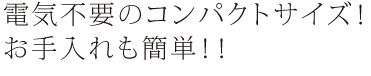 電気不要のコンパクトサイズ！
お手入れも簡単！！